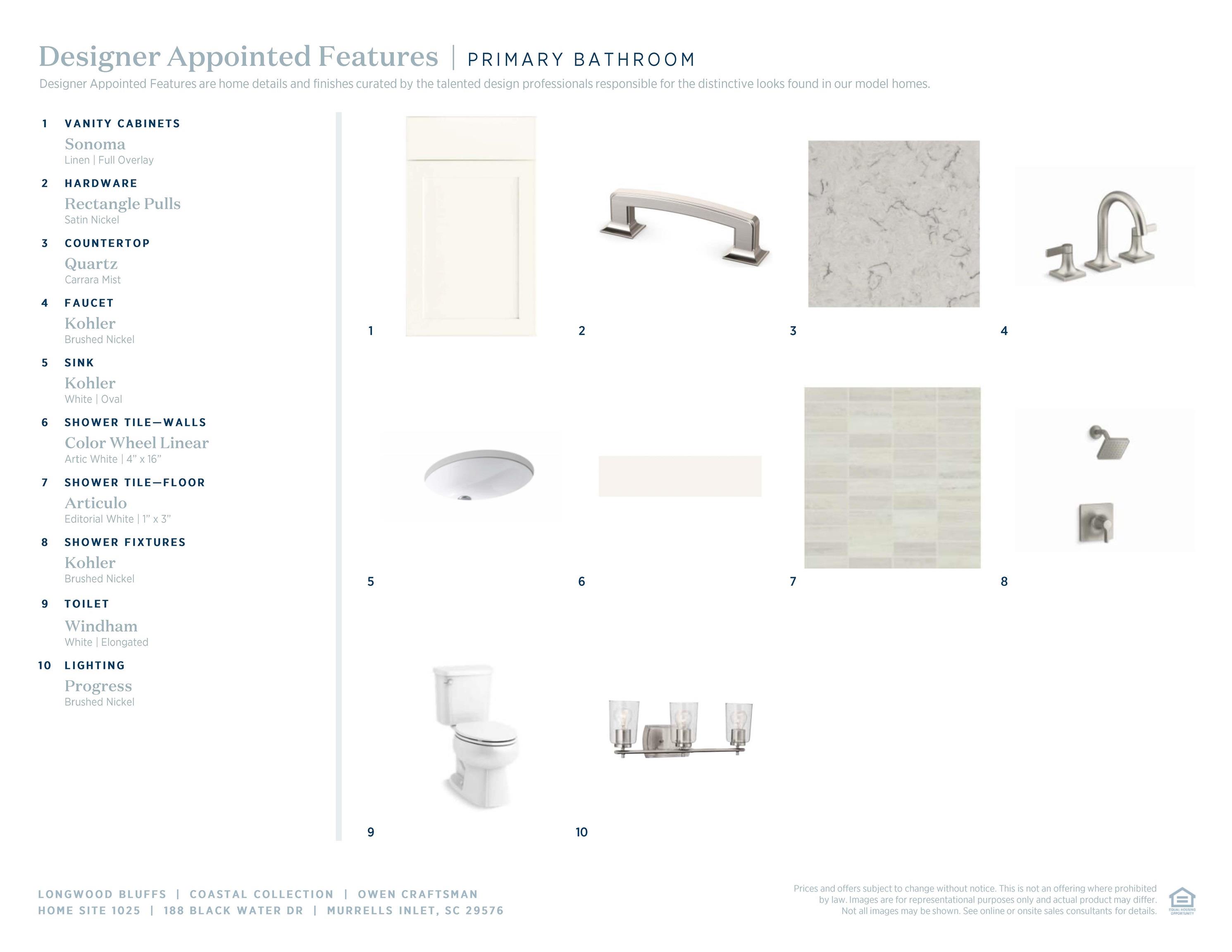 Designer Appointed Features | PRIMARY BATHROOM

Designer Appointed Features are home details and finishes curated by the talented design professionals responsible for the distinctive looks found in our model homes.

1 VANITY CABINETS
Sonoma
Linen | Full Overlay

2 HARDWARE
Rectangle Pulls
Satin Nickel

3 COUNTERTOP
Quartz
Carrara Mist

4 FAUCET
Kohler
Brushed Nickel

5 SINK
Kohler
White | Oval

6 SHOWER TILE—WALLS
Color Wheel Linear
Artic White | 4" x 16"

7 SHOWER TILE—FLOOR
Articulo
Editorial White | 1" x 3"

8 SHOWER FIXTURES
Kohler
Brushed Nickel

9 TOILET
Windham
White | Elongated

10 LIGHTING
Progress
Brushed Nickel

1 2 3 4

5 6 7 8

9 10

LONGWOOD BLUFFS | COASTAL COLLECTION | OWEN CRAFTSMAN
HOME SITE 1025 | 188 BLACK WATER DR | MURRELLS INLET, SC 29576

Prices and offers subject to change without notice. This is not an offering where prohibited by law. Images are for representational purposes only and actual product may differ. Not all images may be shown. See online or onsite sales consultants for details.

EQUAL HOUSING OPPORTUNITY